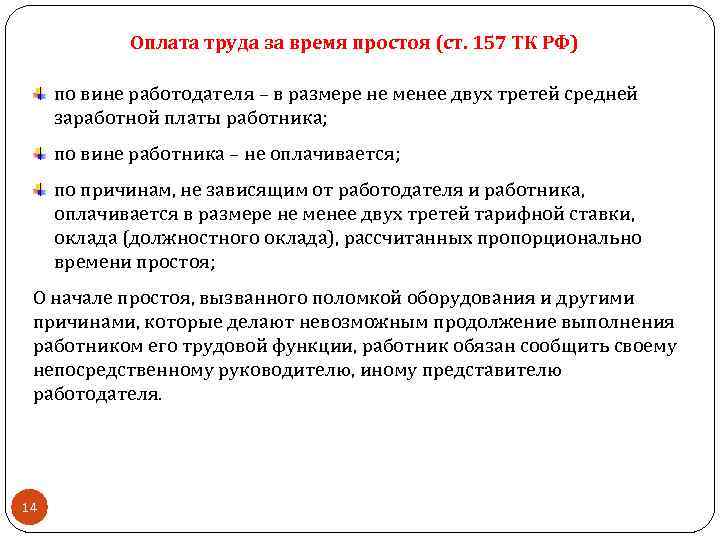 Оплата труда за время простоя (ст. 157 ТК РФ)

по вине работодателя – в размере не менее двух третей средней заработной платы работника;

по вине работника – не оплачивается;

по причинам, не зависящим от работодателя и работника, оплачивается в размере не менее двух третей тарифной ставки, оклада (должностного оклада), рассчитанных пропорционально времени простоя;

О начале простоя, вызванного поломкой оборудования и другими причинами, которые делают невозможным продолжение выполнения работником его трудовой функции, работник обязан сообщить своему непосредственному руководителю, иному представителю работодателя.

14